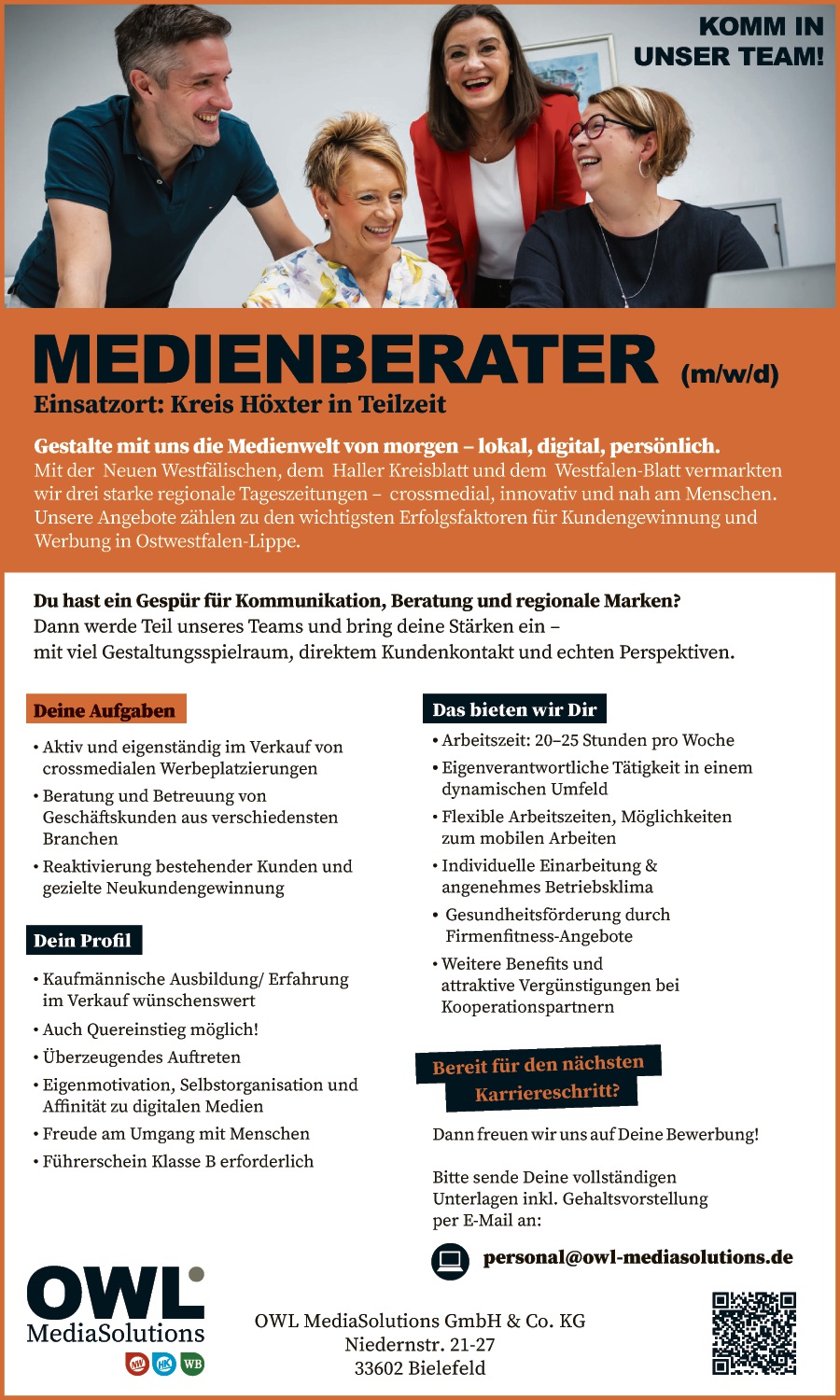 KOMM IN UNSER TEAM!

MEDIENBERATER (m/w/d)
Einsatzort: Kreis Höxter in Teilzeit

Gestalte mit uns die Medienwelt von morgen – lokal, digital, persönlich.
Mit der Neuen Westfälischen, dem Haller Kreisblatt und dem Westfalen-Blatt vermarkten wir drei starke regionale Tageszeitungen – crossmedial, innovativ und nah am Menschen. Unsere Angebote zählen zu den wichtigsten Erfolgsfaktoren für Kundengewinnung und Werbung in Ostwestfalen-Lippe.

Du hast ein Gespür für Kommunikation, Beratung und regionale Marken?
Dann werde Teil unseres Teams und bring deine Stärken ein – mit viel Gestaltungsspielraum, direktem Kundenkontakt und echten Perspektiven.

Deine Aufgaben
• Aktiv und eigenständig im Verkauf von crossmedialen Werbeplatzierungen
• Beratung und Betreuung von Geschäftskunden aus verschiedensten Branchen
• Reaktivierung bestehender Kunden und gezielte Neukundengewinnung

Dein Profil
• Kaufmännische Ausbildung/ Erfahrung im Verkauf wünschenswert
• Auch Quereinstieg möglich!
• Überzeugendes Auftreten
• Eigenmotivation, Selbstorganisation und Affinität zu digitalen Medien
• Freude am Umgang mit Menschen
• Führerschein Klasse B erforderlich

Das bieten wir Dir
• Arbeitszeit: 20–25 Stunden pro Woche
• Eigenverantwortliche Tätigkeit in einem dynamischen Umfeld
• Flexible Arbeitszeiten, Möglichkeiten zum mobilen Arbeiten
• Individuelle Einarbeitung & angenehmes Betriebsklima
• Gesundheitsförderung durch Firmenfitness-Angebote
• Weitere Benefits und attraktive Vergünstigungen bei Kooperationspartnern

Bereit für den nächsten Karriereschritt?

Dann freuen wir uns auf Deine Bewerbung!

Bitte sende Deine vollständigen Unterlagen inkl. Gehaltsvorstellung per E-Mail an:

personal@owl-mediasolutions.de

OWL MediaSolutions
NW HK WB

OWL MediaSolutions GmbH & Co. KG
Niedernstr. 21-27
33602 Bielefeld